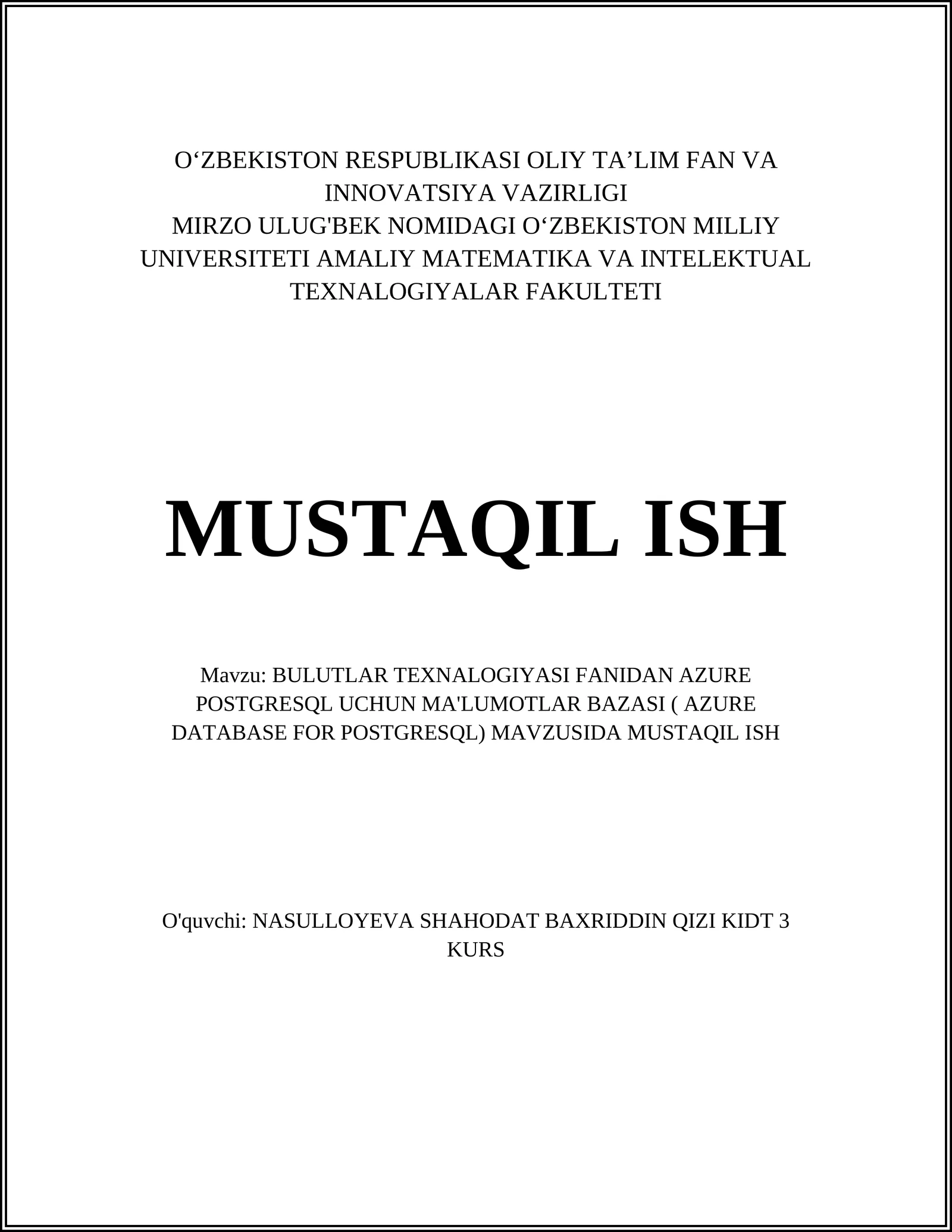 O‘ZBEKISTON RESPUBLIKASI OLIY TA’LIM FAN VA INNOVATSIYA VAZIRLIGI
MIRZO ULUG'BEK NOMIDAGI O‘ZBEKISTON MILLIY UNIVERSITETI AMALIY MATEMATIKA VA INTELEKTUAL TEXNALOGIYALAR FAKULTETI

MUSTAQIL ISH

Mavzu: BULUTLAR TEXNALOGIYASI FANIDAN AZURE POSTGRESQL UCHUN MA'LUMOTLAR BAZASI ( AZURE DATABASE FOR POSTGRESQL) MAVZUSIDA MUSTAQIL ISH

O'quvchi: NASULLOYEVA SHAHODAT BAXRIDDIN QIZI KIDT 3 KURS